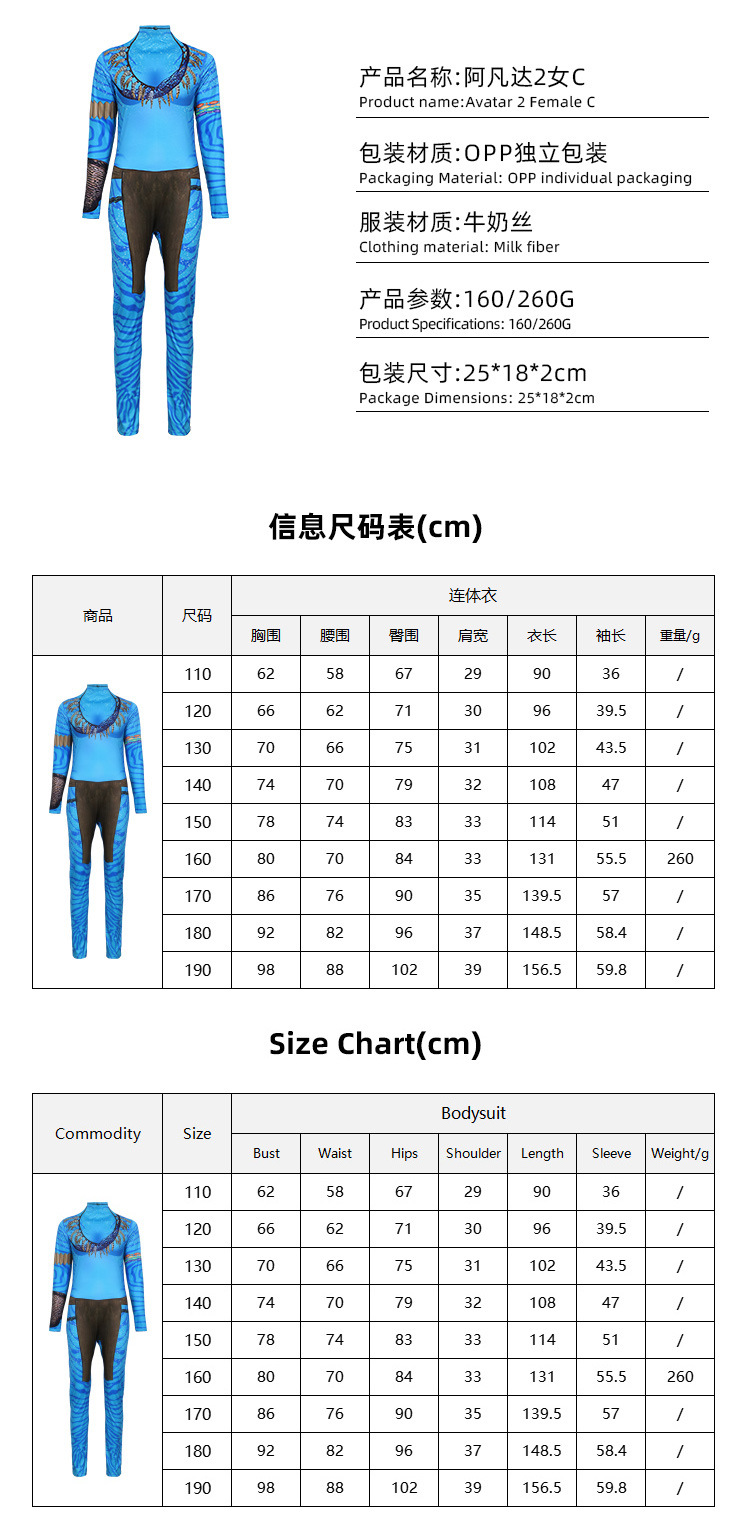 产品名称:阿凡达2女C
Product name:Avatar 2 Female C

包装材质:OPP独立包装
Packaging Material: OPP individual packaging

服装材质:牛奶丝
Clothing material: Milk fiber

产品参数:160/260G
Product Specifications: 160/260G

包装尺寸:25*18*2cm
Package Dimensions: 25*18*2cm

信息尺码表(cm)

| 商品 | 尺码 | 连体衣 | | | | | | |
|---|---|---|---|---|---|---|---|---|
| | | 胸围 | 腰围 | 臀围 | 肩宽 | 衣长 | 袖长 | 重量/g |
| | 110 | 62 | 58 | 67 | 29 | 90 | 36 | / |
| | 120 | 66 | 62 | 71 | 30 | 96 | 39.5 | / |
| | 130 | 70 | 66 | 75 | 31 | 102 | 43.5 | / |
| | 140 | 74 | 70 | 79 | 32 | 108 | 47 | / |
| | 150 | 78 | 74 | 83 | 33 | 114 | 51 | / |
| | 160 | 80 | 70 | 84 | 33 | 131 | 55.5 | 260 |
| | 170 | 86 | 76 | 90 | 35 | 139.5 | 57 | / |
| | 180 | 92 | 82 | 96 | 37 | 148.5 | 58.4 | / |
| | 190 | 98 | 88 | 102 | 39 | 156.5 | 59.8 | / |

Size Chart(cm)

| Commodity | Size | Bodysuit | | | | | | |
|---|---|---|---|---|---|---|---|---|
| | | Bust | Waist | Hips | Shoulder | Length | Sleeve | Weight/g |
| | 110 | 62 | 58 | 67 | 29 | 90 | 36 | / |
| | 120 | 66 | 62 | 71 | 30 | 96 | 39.5 | / |
| | 130 | 70 | 66 | 75 | 31 | 102 | 43.5 | / |
| | 140 | 74 | 70 | 79 | 32 | 108 | 47 | / |
| | 150 | 78 | 74 | 83 | 33 | 114 | 51 | / |
| | 160 | 80 | 70 | 84 | 33 | 131 | 55.5 | 260 |
| | 170 | 86 | 76 | 90 | 35 | 139.5 | 57 | / |
| | 180 | 92 | 82 | 96 | 37 | 148.5 | 58.4 | / |
| | 190 | 98 | 88 | 102 | 39 | 156.5 | 59.8 | / |